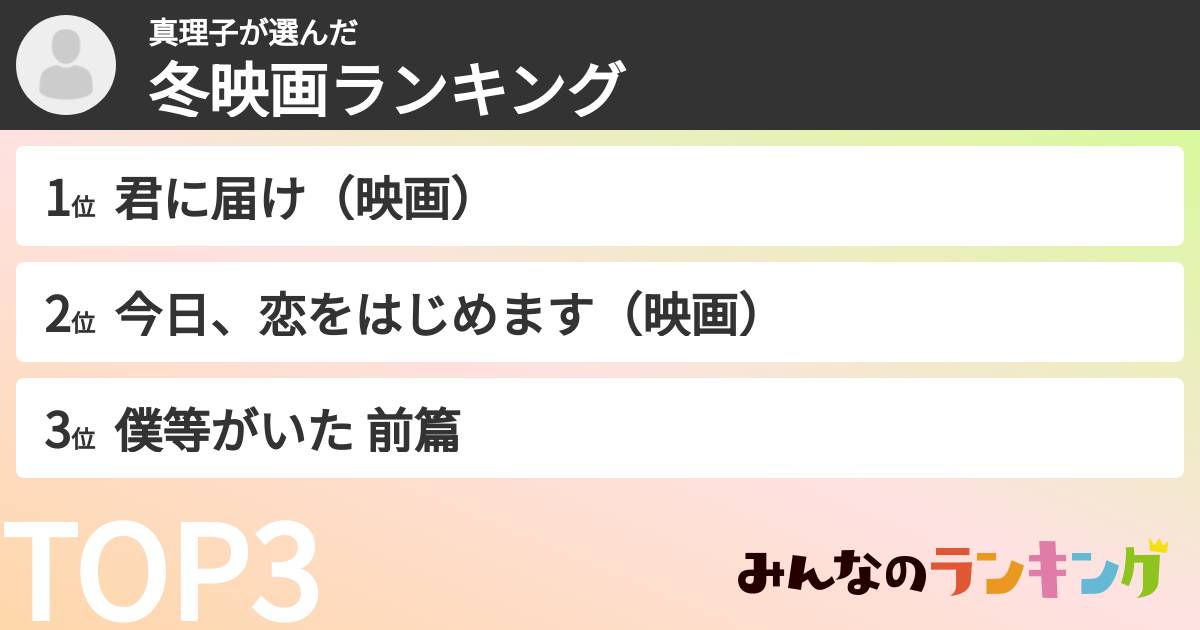 真理子が選んだ
冬映画ランキング

1位 君に届け（映画）

2位 今日、恋をはじめます（映画）

3位 僕等がいた 前篇

TOP3

みんなのランキング